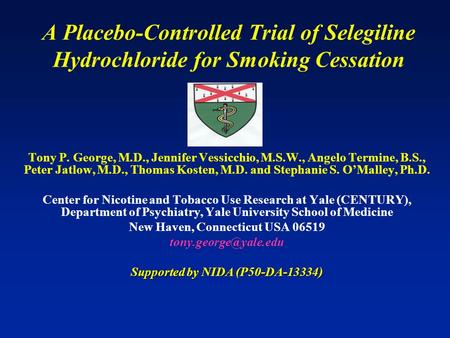 A Placebo-Controlled Trial of Selegiline Hydrochloride for Smoking Cessation

Tony P. George, M.D., Jennifer Vessicchio, M.S.W., Angelo Termine, B.S., Peter Jatlow, M.D., Thomas Kosten, M.D. and Stephanie S. O'Malley, Ph.D.

Center for Nicotine and Tobacco Use Research at Yale (CENTURY), Department of Psychiatry, Yale University School of Medicine
New Haven, Connecticut USA 06519
tony.george@yale.edu

Supported by NIDA (P50-DA-13334)